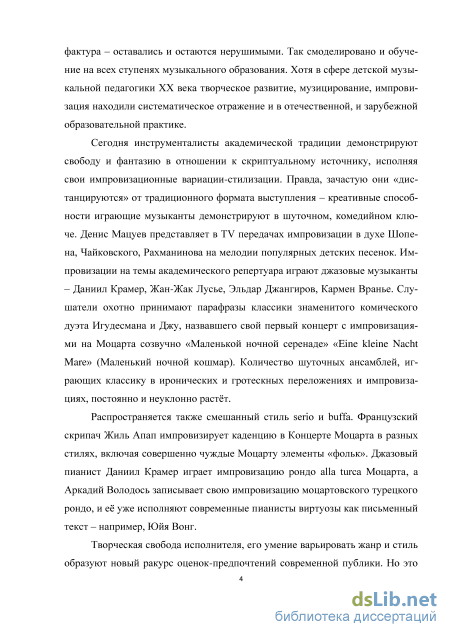 фактура – оставались и остаются нерушимыми. Так смоделировано и обучение на всех ступенях музыкального образования. Хотя в сфере детской музыкальной педагогики XX века творческое развитие, музицирование, импровизация находили систематическое отражение и в отечественной, и зарубежной образовательной практике.

Сегодня инструменталисты академической традиции демонстрируют свободу и фантазию в отношении к скриптуальному источнику, исполняя свои импровизационные вариации-стилизации. Правда, зачастую они «дистанцируются» от традиционного формата выступления – креативные способности играющие музыканты демонстрируют в шуточном, комедийном ключе. Денис Мацуев представляет в TV передачах импровизации в духе Шопена, Чайковского, Рахманинова на мелодии популярных детских песенок. Импровизации на темы академического репертуара играют джазовые музыканты – Даниил Крамер, Жан-Жак Лусье, Эльдар Джангиров, Кармен Вранье. Слушатели охотно принимают парафразы классики знаменитого комического дуэта Игудесмана и Джу, назвавшего свой первый концерт с импровизациями на Моцарта созвучно «Маленькой ночной серенаде» «Eine kleine Nacht Mare» (Маленький ночной кошмар). Количество шуточных ансамблей, играющих классику в иронических и гротескных переложениях и импровизациях, постоянно и неуклонно растёт.

Распространяется также смешанный стиль serio и buffa. Французский скрипач Жиль Апап импровизирует каденцию в Концерте Моцарта в разных стилях, включая совершенно чуждые Моцарту элементы «фольк». Джазовый пианист Даниил Крамер играет импровизацию рондо alla turca Моцарта, а Аркадий Володось записывает свою импровизацию моцартовского турецкого рондо, и её уже исполняют современные пианисты виртуозы как письменный текст – например, Юйя Вонг.

Творческая свобода исполнителя, его умение варьировать жанр и стиль образуют новый ракурс оценок-предпочтений современной публики. Но это

4

dsLib.net
библиотека диссертаций